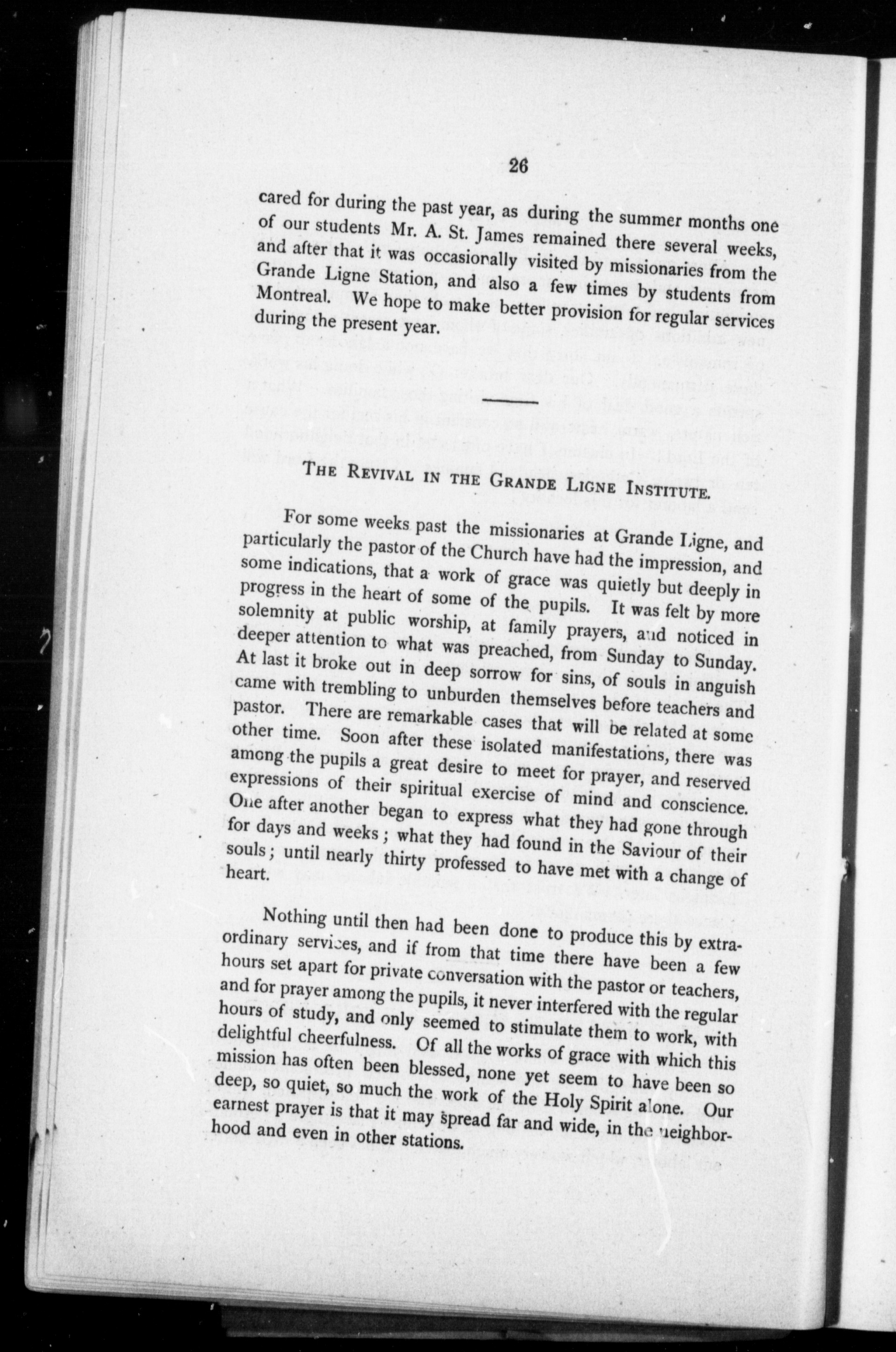 26

cared for during the past year, as during the summer months one of our students Mr. A. St. James remained there several weeks, and after that it was occasionally visited by missionaries from the Grande Ligne Station, and also a few times by students from Montreal. We hope to make better provision for regular services during the present year.

THE REVIVAL IN THE GRANDE LIGNE INSTITUTE.

For some weeks past the missionaries at Grande Ligne, and particularly the pastor of the Church have had the impression, and some indications, that a work of grace was quietly but deeply in progress in the heart of some of the pupils. It was felt by more solemnity at public worship, at family prayers, and noticed in deeper attention to what was preached, from Sunday to Sunday. At last it broke out in deep sorrow for sins, of souls in anguish came with trembling to unburden themselves before teachers and pastor. There are remarkable cases that will be related at some other time. Soon after these isolated manifestations, there was among the pupils a great desire to meet for prayer, and reserved expressions of their spiritual exercise of mind and conscience. One after another began to express what they had gone through for days and weeks; what they had found in the Saviour of their souls; until nearly thirty professed to have met with a change of heart.

Nothing until then had been done to produce this by extraordinary services, and if from that time there have been a few hours set apart for private conversation with the pastor or teachers, and for prayer among the pupils, it never interfered with the regular hours of study, and only seemed to stimulate them to work, with delightful cheerfulness. Of all the works of grace with which this mission has often been blessed, none yet seem to have been so deep, so quiet, so much the work of the Holy Spirit alone. Our earnest prayer is that it may spread far and wide, in the neighborhood and even in other stations.